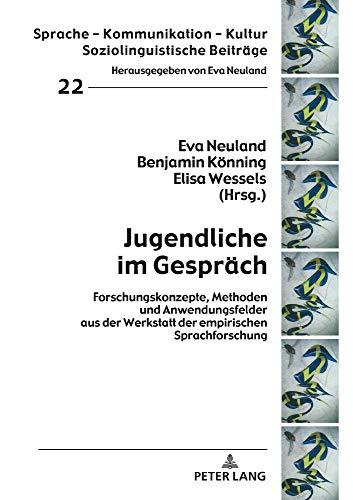 Sprache – Kommunikation – Kultur
Soziolinguistische Beiträge

Herausgegeben von Eva Neuland

22

Eva Neuland
Benjamin Könning
Elisa Wessels
(Hrsg.)

Jugendliche im Gespräch

Forschungskonzepte, Methoden und Anwendungsfelder aus der Werkstatt der empirischen Sprachforschung

PETER LANG